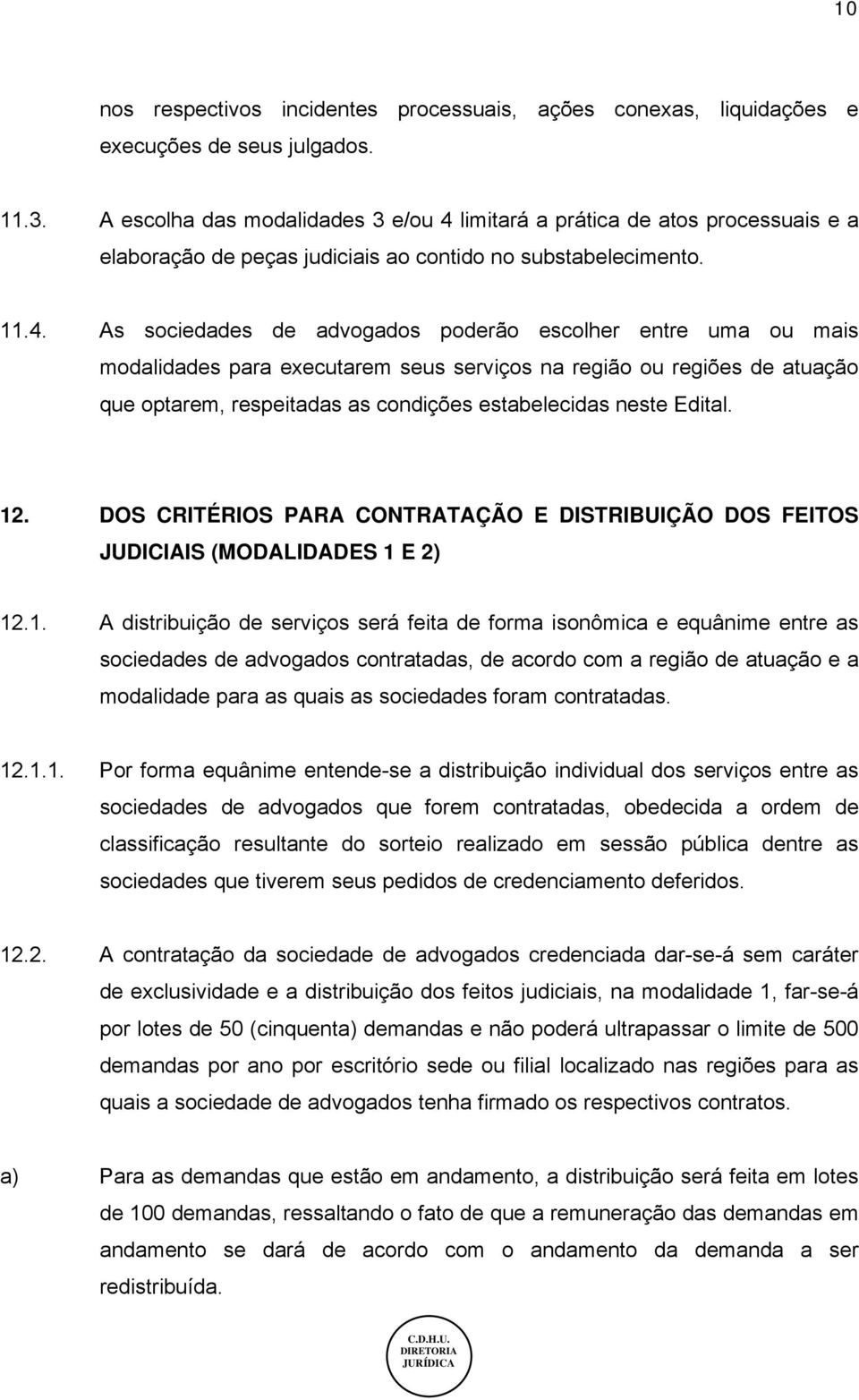 10

nos respectivos incidentes processuais, ações conexas, liquidações e execuções de seus julgados.

11.3. A escolha das modalidades 3 e/ou 4 limitará a prática de atos processuais e a elaboração de peças judiciais ao contido no substabelecimento.

11.4. As sociedades de advogados poderão escolher entre uma ou mais modalidades para executarem seus serviços na região ou regiões de atuação que optarem, respeitadas as condições estabelecidas neste Edital.

12. DOS CRITÉRIOS PARA CONTRATAÇÃO E DISTRIBUIÇÃO DOS FEITOS JUDICIAIS (MODALIDADES 1 E 2)

12.1. A distribuição de serviços será feita de forma isonômica e equânime entre as sociedades de advogados contratadas, de acordo com a região de atuação e a modalidade para as quais as sociedades foram contratadas.

12.1.1. Por forma equânime entende-se a distribuição individual dos serviços entre as sociedades de advogados que forem contratadas, obedecida a ordem de classificação resultante do sorteio realizado em sessão pública dentre as sociedades que tiverem seus pedidos de credenciamento deferidos.

12.2. A contratação da sociedade de advogados credenciada dar-se-á sem caráter de exclusividade e a distribuição dos feitos judiciais, na modalidade 1, far-se-á por lotes de 50 (cinquenta) demandas e não poderá ultrapassar o limite de 500 demandas por ano por escritório sede ou filial localizado nas regiões para as quais a sociedade de advogados tenha firmado os respectivos contratos.

a) Para as demandas que estão em andamento, a distribuição será feita em lotes de 100 demandas, ressaltando o fato de que a remuneração das demandas em andamento se dará de acordo com o andamento da demanda a ser redistribuída.

C.D.H.U.
DIRETORIA
JURÍDICA